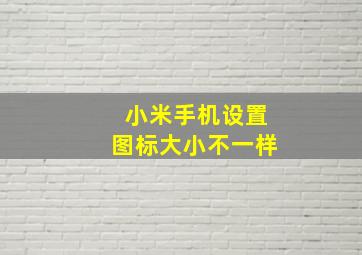 小米手机设置
图标大小不一样